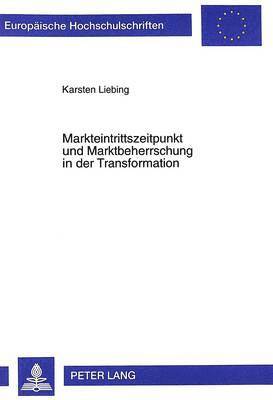 Europäische Hochschulschriften

Karsten Liebing

Markteintrittszeitpunkt und Marktbeherrschung in der Transformation

PETER LANG